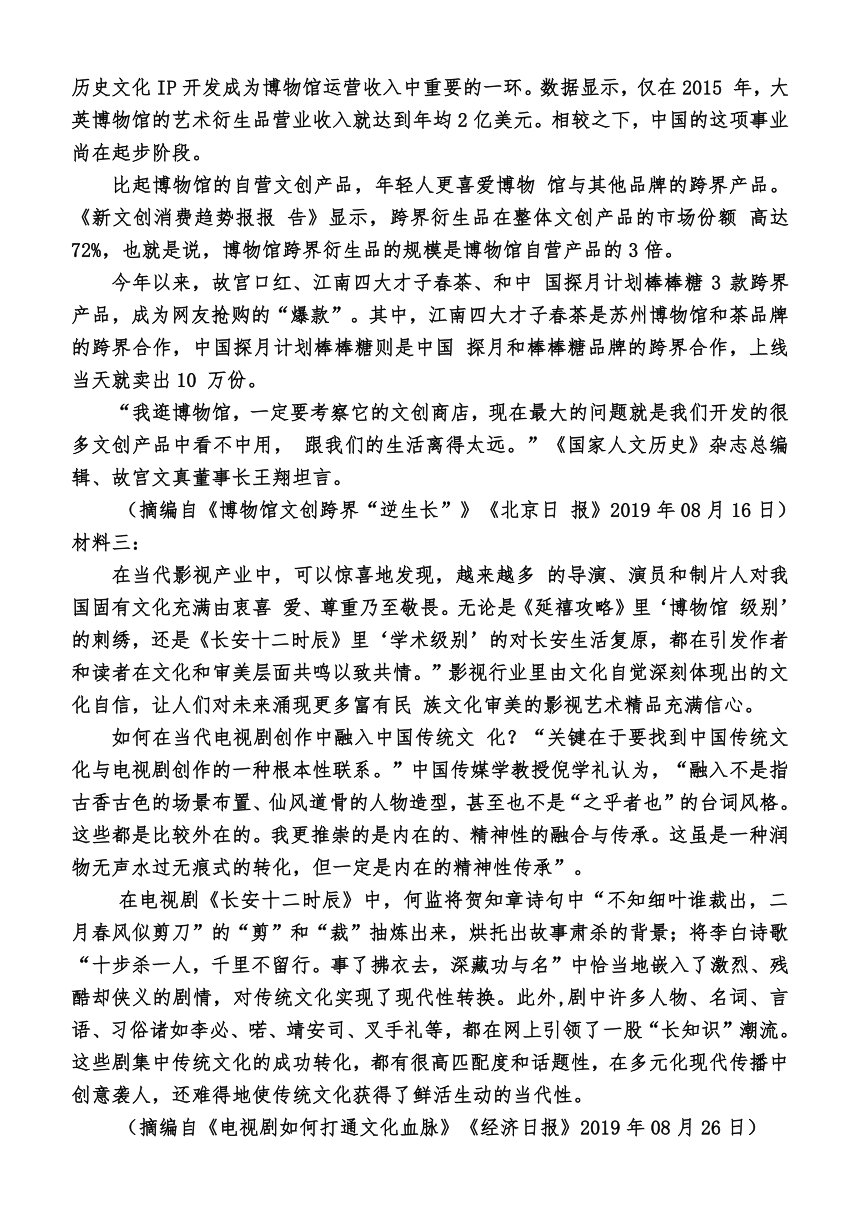 历史文化 IP 开发成为博物馆运营收入中重要的一环。数据显示，仅在 2015 年，大英博物馆的艺术衍生品营业收入就达到年均 2 亿美元。相较之下，中国的这项事业尚在起步阶段。

比起博物馆的自营文创产品，年轻人更喜爱博物 馆与其他品牌的跨界产品。《新文创消费趋势报报 告》显示，跨界衍生品在整体文创产品的市场份额 高达 72%，也就是说，博物馆跨界衍生品的规模是博物馆自营产品的 3 倍。

今年以来，故宫口红、江南四大才子春茶、和中 国探月计划棒棒糖 3 款跨界产品，成为网友抢购的“爆款”。其中，江南四大才子春茶是苏州博物馆和茶品牌的跨界合作，中国探月计划棒棒糖则是中国 探月和棒棒糖品牌的跨界合作，上线当天就卖出 10 万份。

“我逛博物馆，一定要考察它的文创商店，现在最大的问题就是我们开发的很多文创产品中看不中用， 跟我们的生活离得太远。”《国家人文历史》杂志总编辑、故宫文真董事长王翔坦言。

（摘编自《博物馆文创跨界“逆生长”》《北京日 报》2019 年 08 月 16 日）

材料三：

在当代影视产业中，可以惊喜地发现，越来越多 的导演、演员和制片人对我国固有文化充满由衷喜 爱、尊重乃至敬畏。无论是《延禧攻略》里‘博物馆 级别’的刺绣，还是《长安十二时辰》里‘学术级别’的对长安生活复原，都在引发作者和读者在文化和审美层面共鸣以致共情。”影视行业里由文化自觉深刻体现出的文化自信，让人们对未来涌现更多富有民 族文化审美的影视艺术精品充满信心。

如何在当代电视剧创作中融入中国传统文 化？“关键在于要找到中国传统文化与电视剧创作的一种根本性联系。”中国传媒学教授倪学礼认为，“融入不是指古香古色的场景布置、仙风道骨的人物造型，甚至也不是“之乎者也”的台词风格。这些都是比较外在的。我更推崇的是内在的、精神性的融合与传承。这虽是一种润物无声水过无痕式的转化，但一定是内在的精神性传承”。

在电视剧《长安十二时辰》中，何监将贺知章诗句中“不知细叶谁裁出，二月春风似剪刀”的“剪”和“裁”抽炼出来，烘托出故事肃杀的背景；将李白诗歌“十步杀一人，千里不留行。事了拂衣去，深藏功与名”中恰当地嵌入了激烈、残酷却侠义的剧情，对传统文化实现了现代性转换。此外，剧中许多人物、名词、言语、习俗诸如李必、喏、靖安司、叉手礼等，都在网上引领了一股“长知识”潮流。这些剧集中传统文化的成功转化，都有很高匹配度和话题性，在多元化现代传播中创意袭人，还难得地使传统文化获得了鲜活生动的当代性。

（摘编自《电视剧如何打通文化血脉》《经济日报》2019 年 08 月 26 日）